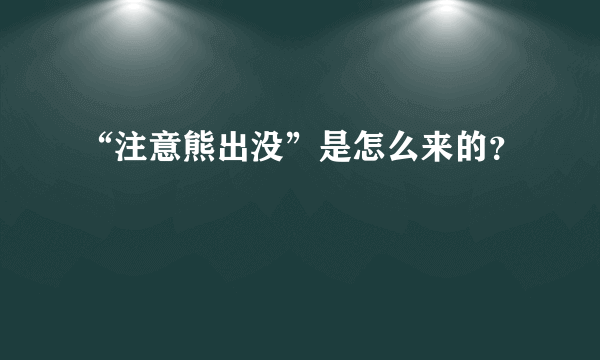 “注意熊出没”是怎么来的?